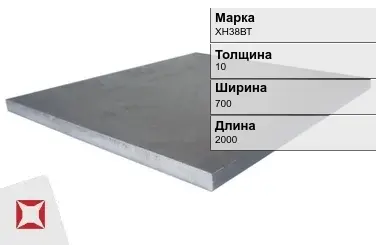 Марка
ХН38ВТ

Толщина
10

Ширина
700

Длина
2000